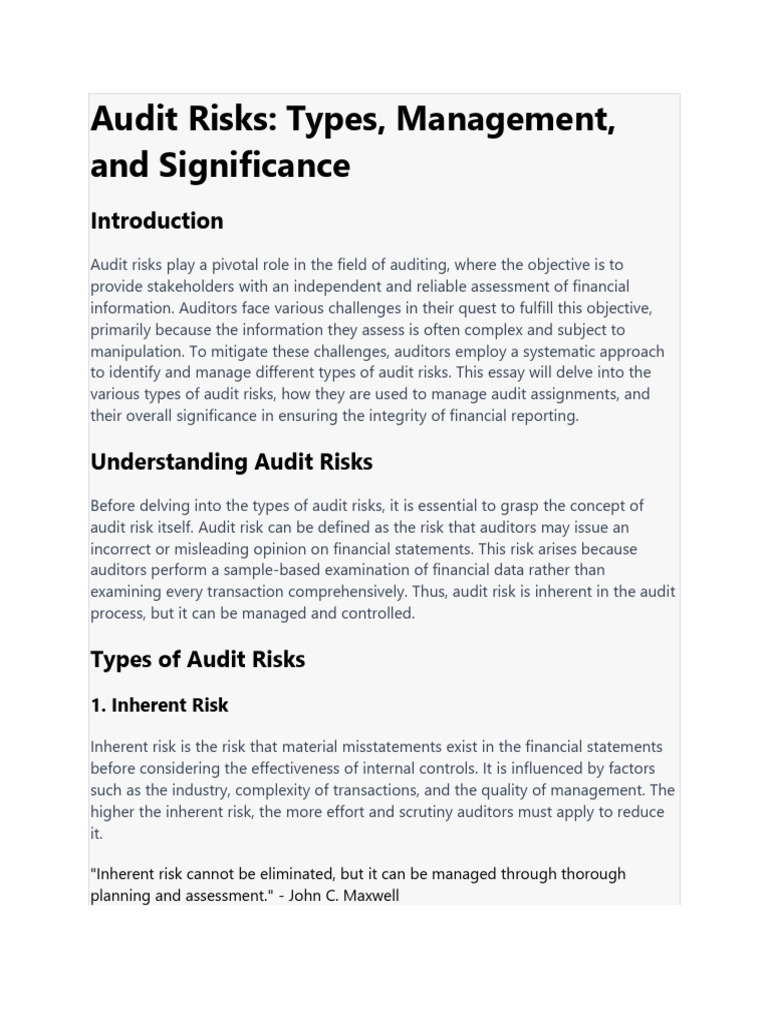 Audit Risks: Types, Management, and Significance

Introduction

Audit risks play a pivotal role in the field of auditing, where the objective is to provide stakeholders with an independent and reliable assessment of financial information. Auditors face various challenges in their quest to fulfill this objective, primarily because the information they assess is often complex and subject to manipulation. To mitigate these challenges, auditors employ a systematic approach to identify and manage different types of audit risks. This essay will delve into the various types of audit risks, how they are used to manage audit assignments, and their overall significance in ensuring the integrity of financial reporting.

Understanding Audit Risks

Before delving into the types of audit risks, it is essential to grasp the concept of audit risk itself. Audit risk can be defined as the risk that auditors may issue an incorrect or misleading opinion on financial statements. This risk arises because auditors perform a sample-based examination of financial data rather than examining every transaction comprehensively. Thus, audit risk is inherent in the audit process, but it can be managed and controlled.

Types of Audit Risks

1. Inherent Risk

Inherent risk is the risk that material misstatements exist in the financial statements before considering the effectiveness of internal controls. It is influenced by factors such as the industry, complexity of transactions, and the quality of management. The higher the inherent risk, the more effort and scrutiny auditors must apply to reduce it.

"Inherent risk cannot be eliminated, but it can be managed through thorough planning and assessment." - John C. Maxwell